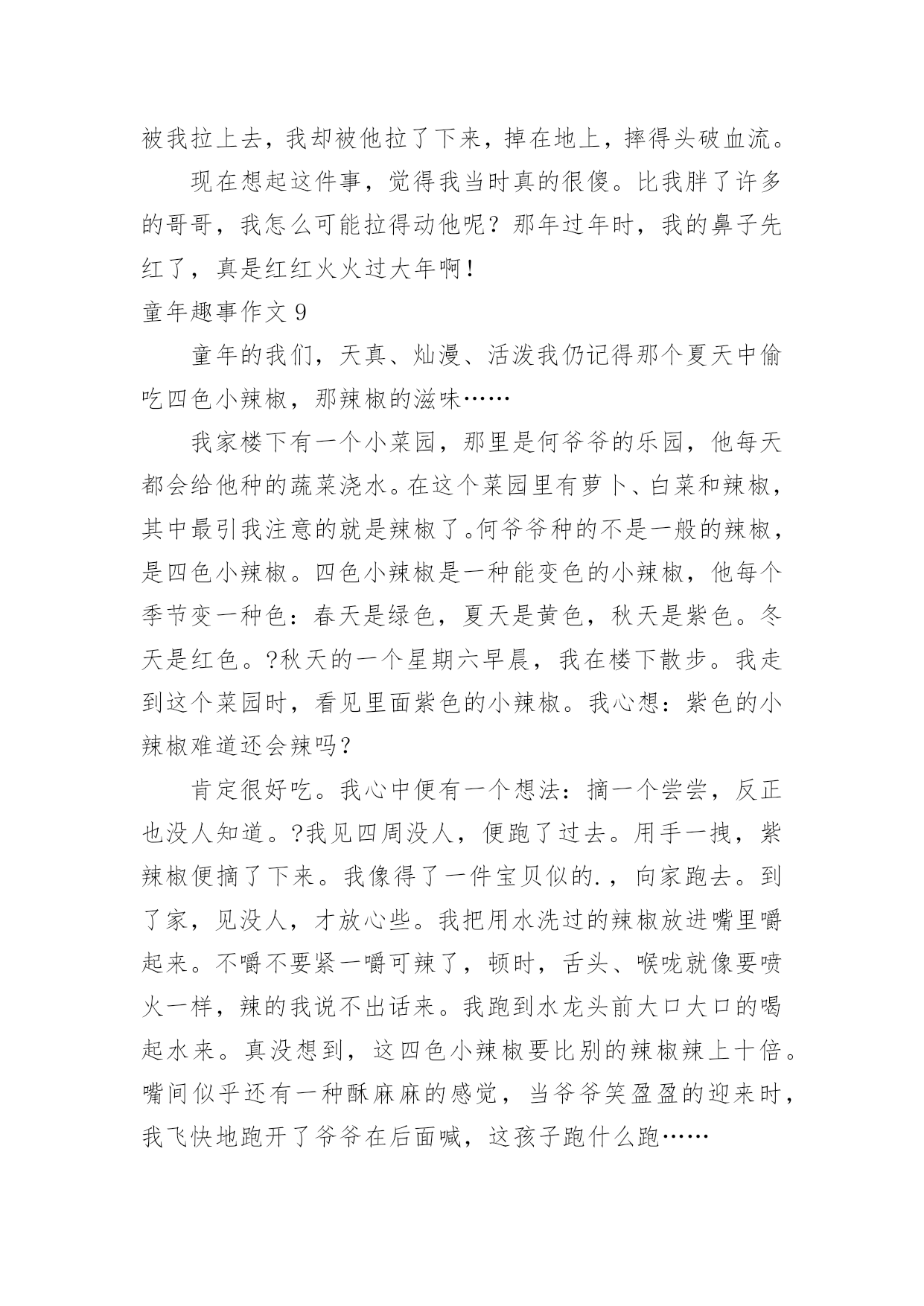 被我拉上去，我却被他拉了下来，掉在地上，摔得头破血流。

现在想起这件事，觉得我当时真的很傻。比我胖了许多的哥哥，我怎么可能拉得动他呢？那年过年时，我的鼻子先红了，真是红红火火过大年啊！

童年趣事作文 9

童年的我们，天真、灿漫、活泼我仍记得那个夏天中偷吃四色小辣椒，那辣椒的滋味……

我家楼下有一个小菜园，那里是何爷爷的乐园，他每天都会给他种的蔬菜浇水。在这个菜园里有萝卜、白菜和辣椒，其中最引我注意的就是辣椒了。何爷爷种的不是一般的辣椒，是四色小辣椒。四色小辣椒是一种能变色的小辣椒，他每个季节变一种色：春天是绿色，夏天是黄色，秋天是紫色。冬天是红色。?秋天的一个星期六早晨，我在楼下散步。我走到这个菜园时，看见里面紫色的小辣椒。我心想：紫色的小辣椒难道还会辣吗？

肯定很好吃。我心中便有一个想法：摘一个尝尝，反正也没人知道。?我见四周没人，便跑了过去。用手一拽，紫辣椒便摘了下来。我像得了一件宝贝似的.，向家跑去。到了家，见没人，才放心些。我把用水洗过的辣椒放进嘴里嚼起来。不嚼不要紧一嚼可辣了，顿时，舌头、喉咙就像要喷火一样，辣的我说不出话来。我跑到水龙头前大口大口的喝起水来。真没想到，这四色小辣椒要比别的辣椒辣上十倍。嘴间似乎还有一种酥麻麻的感觉，当爷爷笑盈盈的迎来时，我飞快地跑开了爷爷在后面喊，这孩子跑什么跑……